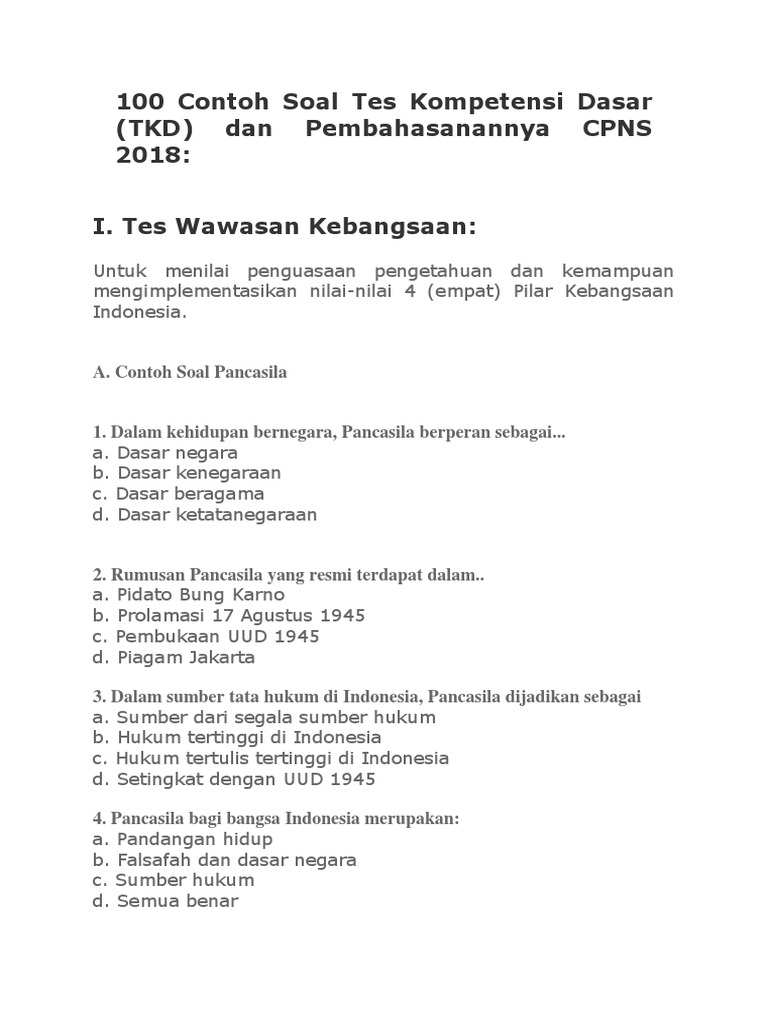 100 Contoh Soal Tes Kompetensi Dasar (TKD) dan Pembahasanannya CPNS 2018:

I. Tes Wawasan Kebangsaan:

Untuk menilai penguasaan pengetahuan dan kemampuan mengimplementasikan nilai-nilai 4 (empat) Pilar Kebangsaan Indonesia.

A. Contoh Soal Pancasila

1. Dalam kehidupan bernegara, Pancasila berperan sebagai...
a. Dasar negara
b. Dasar kenegaraan
c. Dasar beragama
d. Dasar ketatanegaraan

2. Rumusan Pancasila yang resmi terdapat dalam..
a. Pidato Bung Karno
b. Prolamasi 17 Agustus 1945
c. Pembukaan UUD 1945
d. Piagam Jakarta

3. Dalam sumber tata hukum di Indonesia, Pancasila dijadikan sebagai
a. Sumber dari segala sumber hukum
b. Hukum tertinggi di Indonesia
c. Hukum tertulis tertinggi di Indonesia
d. Setingkat dengan UUD 1945

4. Pancasila bagi bangsa Indonesia merupakan:
a. Pandangan hidup
b. Falsafah dan dasar negara
c. Sumber hukum
d. Semua benar